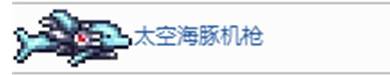 太空海豚机枪